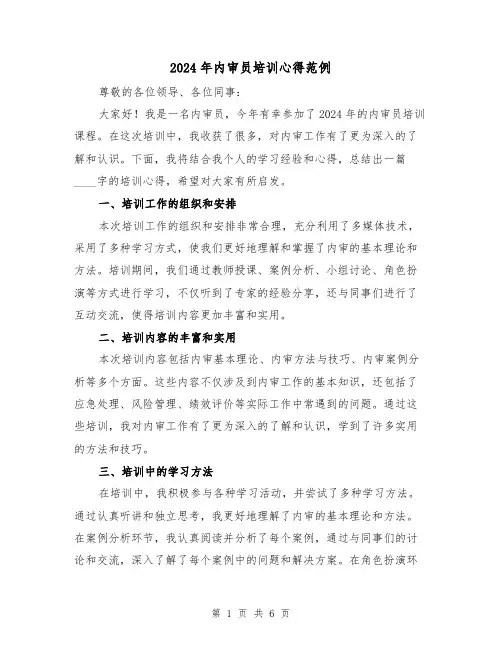 2024年内审员培训心得范例

尊敬的各位领导、各位同事：

大家好！我是一名内审员，今年有幸参加了2024年的内审员培训课程。在这次培训中，我收获了很多，对内审工作有了更为深入的了解和认识。下面，我将结合我个人的学习经验和心得，总结出一篇____字的培训心得，希望对大家有所启发。

一、培训工作的组织和安排

本次培训工作的组织和安排非常合理，充分利用了多媒体技术，采用了多种学习方式，使我们更好地理解和掌握了内审的基本理论和方法。培训期间，我们通过教师授课、案例分析、小组讨论、角色扮演等方式进行学习，不仅听到了专家的经验分享，还与同事们进行了互动交流，使得培训内容更加丰富和实用。

二、培训内容的丰富和实用

本次培训内容包括内审基本理论、内审方法与技巧、内审案例分析等多个方面。这些内容不仅涉及到内审工作的基本知识，还包括了应急处理、风险管理、绩效评价等实际工作中常遇到的问题。通过这些培训，我对内审工作有了更为深入的了解和认识，学到了许多实用的方法和技巧。

三、培训中的学习方法

在培训中，我积极参与各种学习活动，并尝试了多种学习方法。通过认真听讲和独立思考，我更好地理解了内审的基本理论和方法。在案例分析环节，我认真阅读并分析了每个案例，通过与同事们的讨论和交流，深入了解了每个案例中的问题和解决方案。在角色扮演环

第 1 页 共 6 页